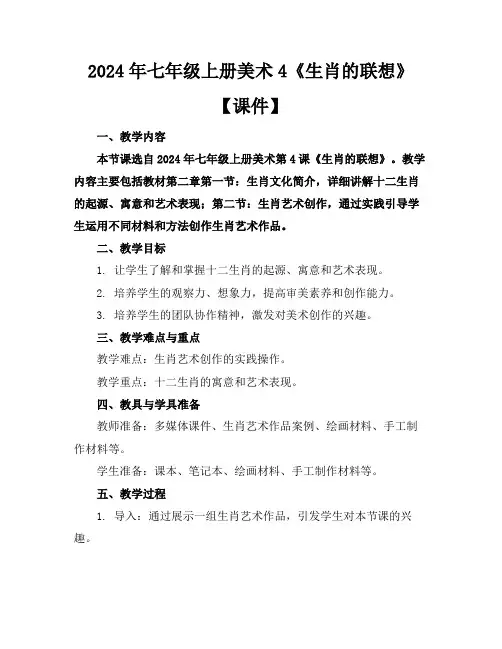 2024年七年级上册美术4《生肖的联想》

【课件】

一、教学内容

本节课选自2024年七年级上册美术第4课《生肖的联想》。教学内容主要包括教材第二章第一节：生肖文化简介，详细讲解十二生肖的起源、寓意和艺术表现；第二节：生肖艺术创作，通过实践引导学生运用不同材料和方法创作生肖艺术作品。

二、教学目标

1. 让学生了解和掌握十二生肖的起源、寓意和艺术表现。

2. 培养学生的观察力、想象力，提高审美素养和创作能力。

3. 培养学生的团队协作精神，激发对美术创作的兴趣。

三、教学难点与重点

教学难点：生肖艺术创作的实践操作。

教学重点：十二生肖的寓意和艺术表现。

四、教具与学具准备

教师准备：多媒体课件、生肖艺术作品案例、绘画材料、手工制作材料等。

学生准备：课本、笔记本、绘画材料、手工制作材料等。

五、教学过程

1. 导入：通过展示一组生肖艺术作品，引发学生对本节课的兴趣。